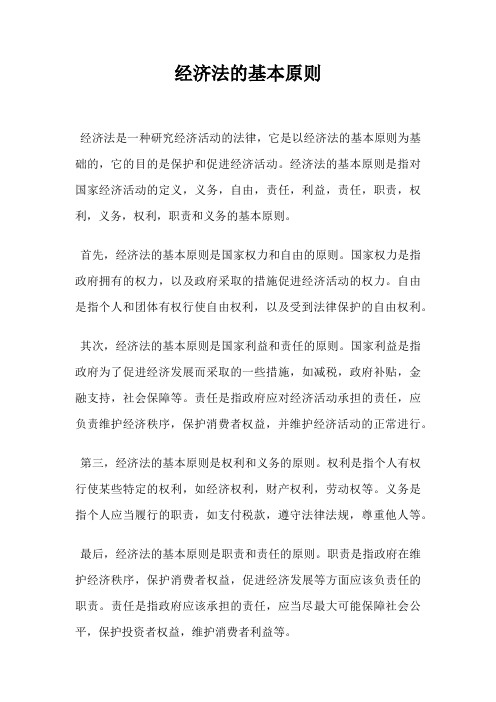 经济法的基本原则

经济法是一种研究经济活动的法律，它是以经济法的基本原则为基础的，它的目的是保护和促进经济活动。经济法的基本原则是指对国家经济活动的定义，义务，自由，责任，利益，责任，职责，权利，义务，权利，职责和义务的基本原则。

首先，经济法的基本原则是国家权力和自由的原则。国家权力是指政府拥有的权力，以及政府采取的措施促进经济活动的权力。自由是指个人和团体有权行使自由权利，以及受到法律保护的自由权利。

其次，经济法的基本原则是国家利益和责任的原则。国家利益是指政府为了促进经济发展而采取的一些措施，如减税，政府补贴，金融支持，社会保障等。责任是指政府应对经济活动承担的责任，应负责维护经济秩序，保护消费者权益，并维护经济活动的正常进行。

第三，经济法的基本原则是权利和义务的原则。权利是指个人有权行使某些特定的权利，如经济权利，财产权利，劳动权等。义务是指个人应当履行的职责，如支付税款，遵守法律法规，尊重他人等。

最后，经济法的基本原则是职责和责任的原则。职责是指政府在维护经济秩序，保护消费者权益，促进经济发展等方面应该负责任的职责。责任是指政府应该承担的责任，应当尽最大可能保障社会公平，保护投资者权益，维护消费者利益等。